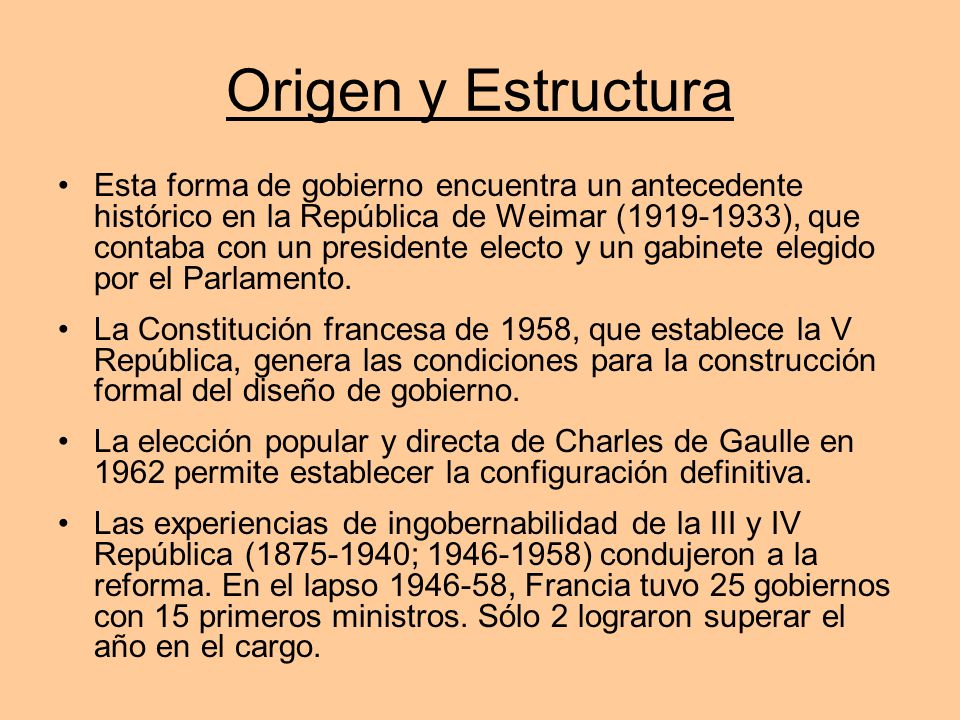 Origen y Estructura

• Esta forma de gobierno encuentra un antecedente histórico en la República de Weimar (1919-1933), que contaba con un presidente electo y un gabinete elegido por el Parlamento.

• La Constitución francesa de 1958, que establece la V República, genera las condiciones para la construcción formal del diseño de gobierno.

• La elección popular y directa de Charles de Gaulle en 1962 permite establecer la configuración definitiva.

• Las experiencias de ingobernabilidad de la III y IV República (1875-1940; 1946-1958) condujeron a la reforma. En el lapso 1946-58, Francia tuvo 25 gobiernos con 15 primeros ministros. Sólo 2 lograron superar el año en el cargo.